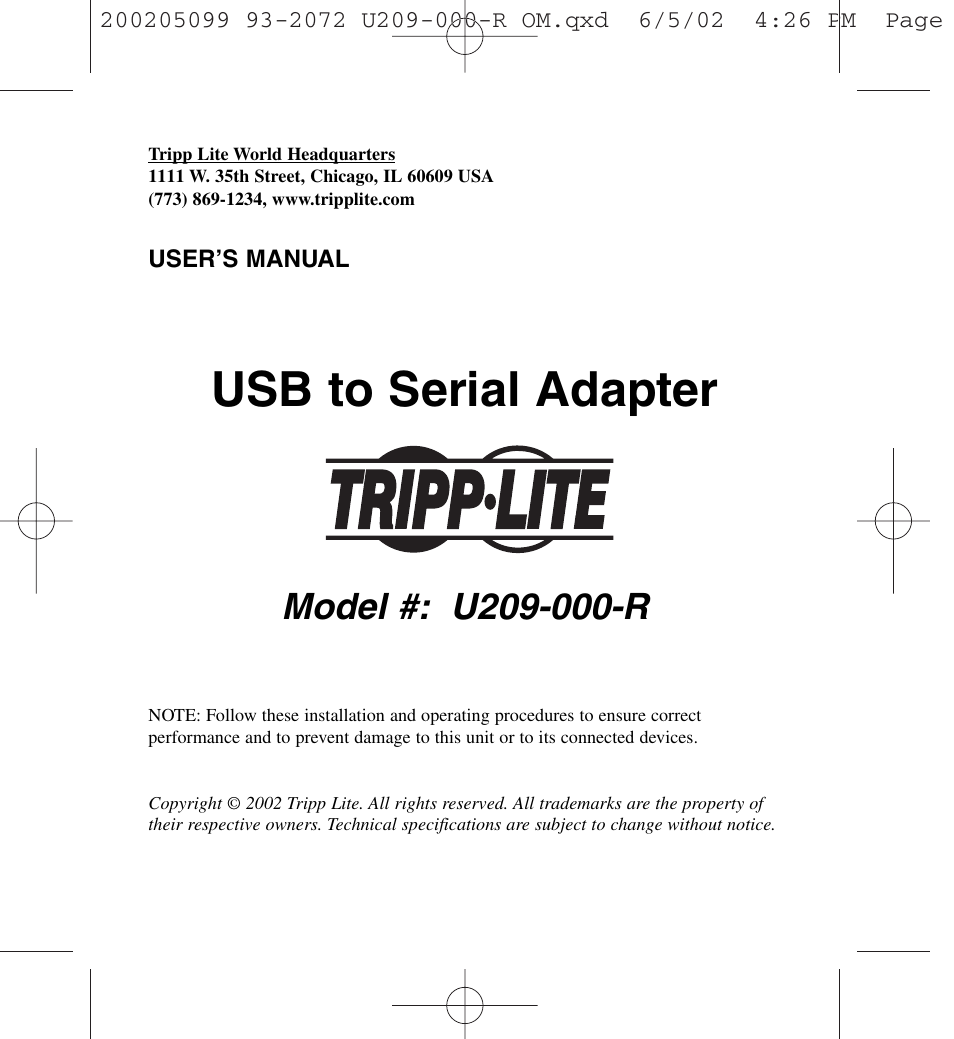 200205099 93-2072 U209-000-R OM.qxd 6/5/02 4:26 PM Page

Tripp Lite World Headquarters
1111 W. 35th Street, Chicago, IL 60609 USA
(773) 869-1234, www.tripplite.com

USER'S MANUAL

USB to Serial Adapter

TRIPP·LITE

Model #: U209-000-R

NOTE: Follow these installation and operating procedures to ensure correct performance and to prevent damage to this unit or to its connected devices.

Copyright © 2002 Tripp Lite. All rights reserved. All trademarks are the property of their respective owners. Technical specifications are subject to change without notice.